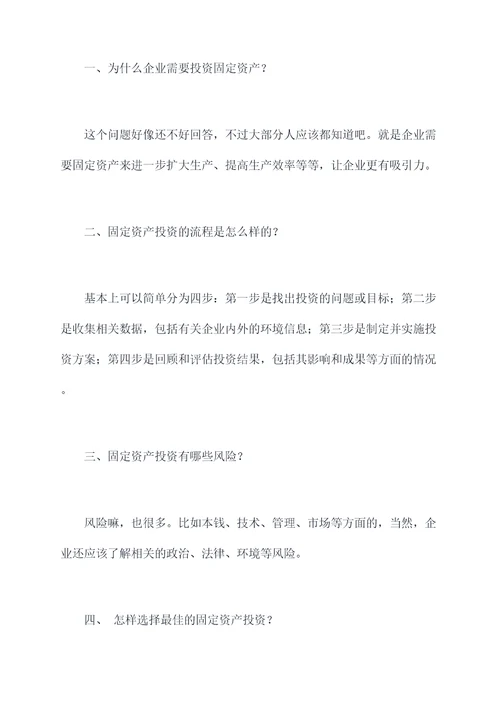 一、为什么企业需要投资固定资产？

这个问题好像还不好回答，不过大部分人应该都知道吧。就是企业需要固定资产来进一步扩大生产、提高生产效率等等，让企业更有吸引力。

二、固定资产投资的流程是怎么样的？

基本上可以简单分为四步：第一步是找出投资的问题或目标；第二步是收集相关数据，包括有关企业内外的环境信息；第三步是制定并实施投资方案；第四步是回顾和评估投资结果，包括其影响和成果等方面的情况。

三、固定资产投资有哪些风险？

风险嘛，也很多。比如本钱、技术、管理、市场等方面的，当然，企业还应该了解相关的政治、法律、环境等风险。

四、 怎样选择最佳的固定资产投资？